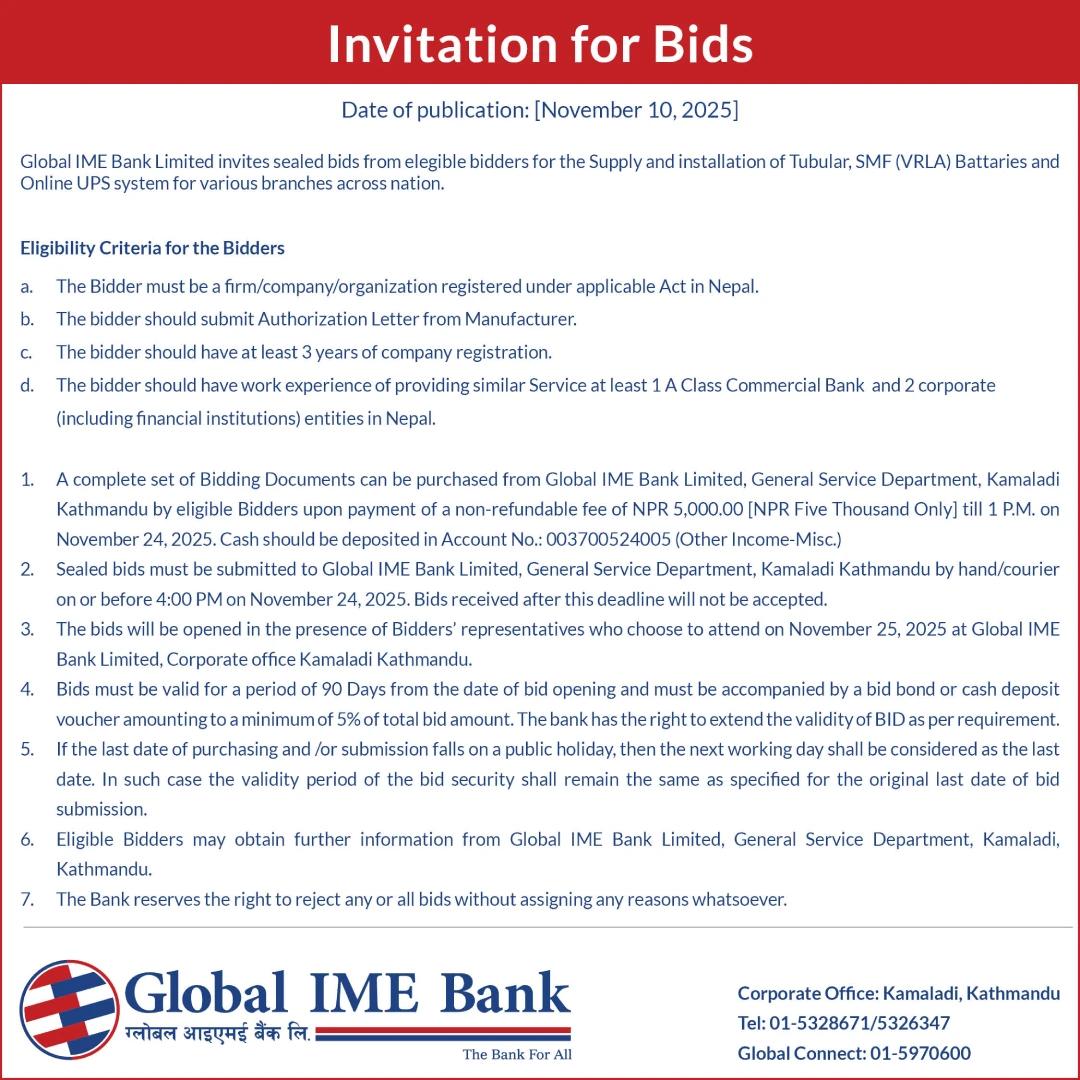 Invitation for Bids

Date of publication: [November 10, 2025]

Global IME Bank Limited invites sealed bids from elegible bidders for the Supply and installation of Tubular, SMF (VRLA) Battaries and Online UPS system for various branches across nation.

Eligibility Criteria for the Bidders

a. The Bidder must be a firm/company/organization registered under applicable Act in Nepal.

b. The bidder should submit Authorization Letter from Manufacturer.

c. The bidder should have at least 3 years of company registration.

d. The bidder should have work experience of providing similar Service at least 1 A Class Commercial Bank and 2 corporate (including financial institutions) entities in Nepal.

1. A complete set of Bidding Documents can be purchased from Global IME Bank Limited, General Service Department, Kamaladi Kathmandu by eligible Bidders upon payment of a non-refundable fee of NPR 5,000.00 [NPR Five Thousand Only] till 1 P.M. on November 24, 2025. Cash should be deposited in Account No.: 003700524005 (Other Income-Misc.)

2. Sealed bids must be submitted to Global IME Bank Limited, General Service Department, Kamaladi Kathmandu by hand/courier on or before 4:00 PM on November 24, 2025. Bids received after this deadline will not be accepted.

3. The bids will be opened in the presence of Bidders' representatives who choose to attend on November 25, 2025 at Global IME Bank Limited, Corporate office Kamaladi Kathmandu.

4. Bids must be valid for a period of 90 Days from the date of bid opening and must be accompanied by a bid bond or cash deposit voucher amounting to a minimum of 5% of total bid amount. The bank has the right to extend the validity of BID as per requirement.

5. If the last date of purchasing and /or submission falls on a public holiday, then the next working day shall be considered as the last date. In such case the validity period of the bid security shall remain the same as specified for the original last date of bid submission.

6. Eligible Bidders may obtain further information from Global IME Bank Limited, General Service Department, Kamaladi, Kathmandu.

7. The Bank reserves the right to reject any or all bids without assigning any reasons whatsoever.

Global IME Bank
ग्लोबल आइएमई बैंक लि.
The Bank For All

Corporate Office: Kamaladi, Kathmandu
Tel: 01-5328671/5326347
Global Connect: 01-5970600